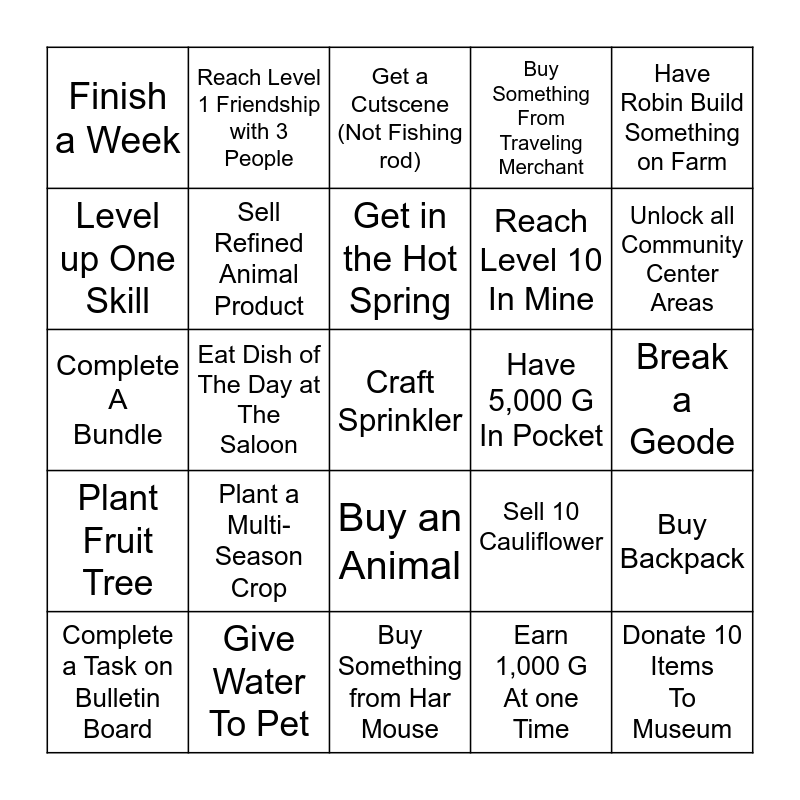 | | | | | |
|---|---|---|---|---|
| Finish a Week | Reach Level 1 Friendship with 3 People | Get a Cutscene (Not Fishing rod) | Buy Something From Traveling Merchant | Have Robin Build Something on Farm |
| Level up One Skill | Sell Refined Animal Product | Get in the Hot Spring | Reach Level 10 In Mine | Unlock all Community Center Areas |
| Complete A Bundle | Eat Dish of The Day at The Saloon | Craft Sprinkler | Have 5,000 G In Pocket | Break a Geode |
| Plant Fruit Tree | Plant a Multi-Season Crop | Buy an Animal | Sell 10 Cauliflower | Buy Backpack |
| Complete a Task on Bulletin Board | Give Water To Pet | Buy Something from Har Mouse | Earn 1,000 G At one Time | Donate 10 Items To Museum |